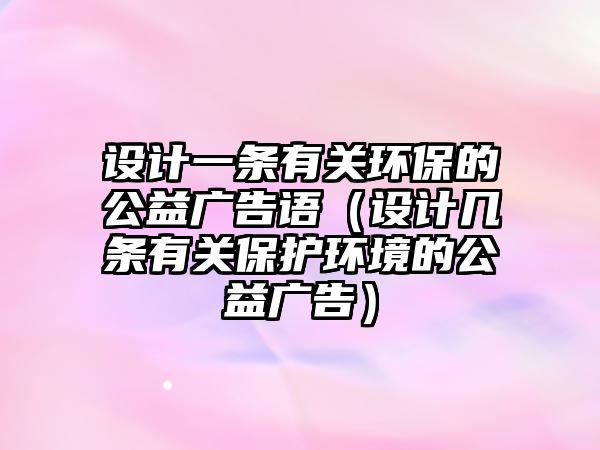 设计一条有关环保的公益广告语（设计几条有关保护环境的公益广告）